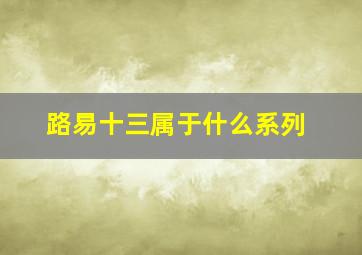 路易十三属于什么系列